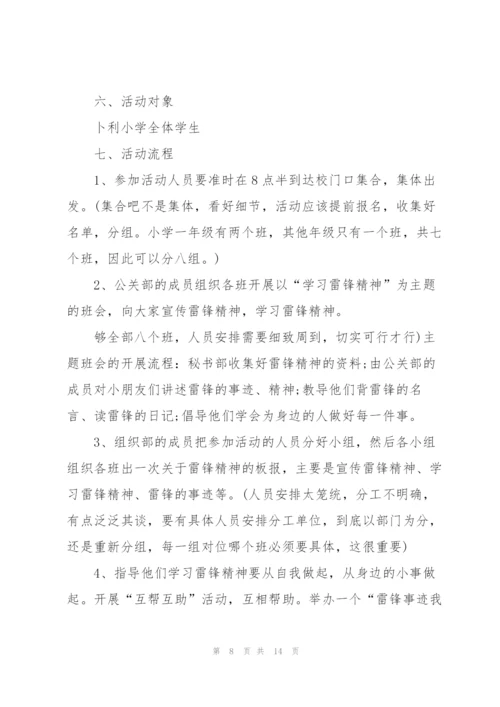 六、活动对象

卜利小学全体学生

七、活动流程

1、参加活动人员要准时在8点半到达校门口集合，集体出发。(集合吧不是集体，看好细节，活动应该提前报名，收集好名单，分组。小学一年级有两个班，其他年级只有一个班，共七个班，因此可以分八组。)

2、公关部的成员组织各班开展以“学习雷锋精神”为主题的班会，向大家宣传雷锋精神，学习雷锋精神。

够全部八个班，人员安排需要细致周到，切实可行才行)主题班会的开展流程：秘书部收集好雷锋精神的资料;由公关部的成员对小朋友们讲述雷锋的事迹、精神;教导他们背雷锋的名言、读雷锋的日记;倡导他们学会为身边的人做好每一件事。

3、组织部的成员把参加活动的人员分好小组，然后各小组组织各班出一次关于雷锋精神的板报，主要是宣传雷锋精神、学习雷锋精神、雷锋的事迹等。(人员安排太笼统，分工不明确，有点泛泛其谈，要有具体人员安排分工单位，到底以部门为分，还是重新分组，每一组对位哪个班必须要具体，这很重要)

4、指导他们学习雷锋精神要从自我做起，从身边的小事做起。开展“互帮互助”活动，互相帮助。举办一个“雷锋事迹我

第 8 页 共 14 页